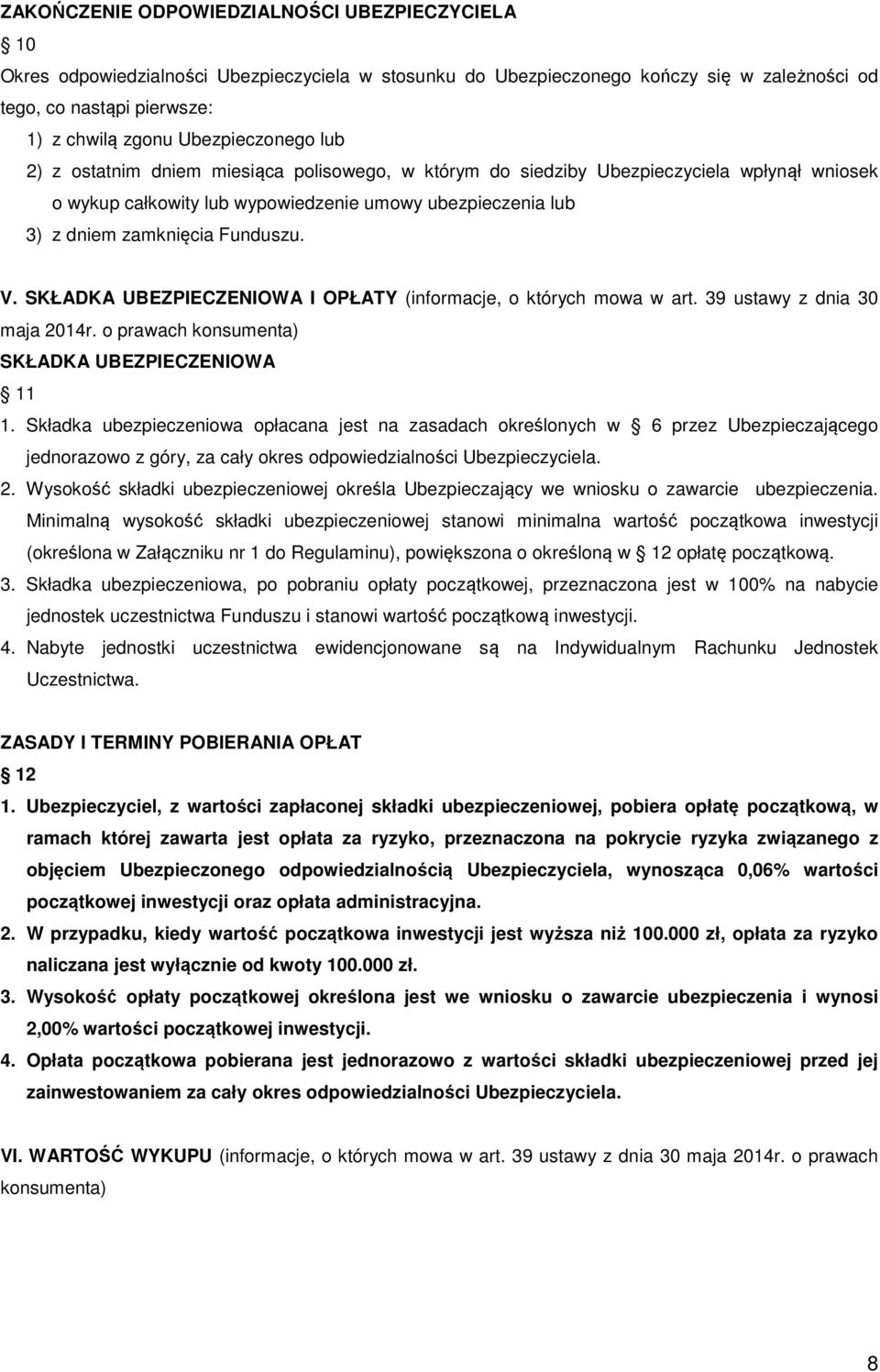 ZAKOŃCZENIE ODPOWIEDZIALNOŚCI UBEZPIECZYCIELA

10

Okres odpowiedzialności Ubezpieczyciela w stosunku do Ubezpieczonego kończy się w zależności od tego, co nastąpi pierwsze:

1) z chwilą zgonu Ubezpieczonego lub

2) z ostatnim dniem miesiąca polisowego, w którym do siedziby Ubezpieczyciela wpłynął wniosek o wykup całkowity lub wypowiedzenie umowy ubezpieczenia lub

3) z dniem zamknięcia Funduszu.

V. SKŁADKA UBEZPIECZENIOWA I OPŁATY (informacje, o których mowa w art. 39 ustawy z dnia 30 maja 2014r. o prawach konsumenta)

SKŁADKA UBEZPIECZENIOWA

11

1. Składka ubezpieczeniowa opłacana jest na zasadach określonych w 6 przez Ubezpieczającego jednorazowo z góry, za cały okres odpowiedzialności Ubezpieczyciela.

2. Wysokość składki ubezpieczeniowej określa Ubezpieczający we wniosku o zawarcie ubezpieczenia. Minimalną wysokość składki ubezpieczeniowej stanowi minimalna wartość początkowa inwestycji (określona w Załączniku nr 1 do Regulaminu), powiększona o określoną w 12 opłatę początkową.

3. Składka ubezpieczeniowa, po pobraniu opłaty początkowej, przeznaczona jest w 100% na nabycie jednostek uczestnictwa Funduszu i stanowi wartość początkową inwestycji.

4. Nabyte jednostki uczestnictwa ewidencjonowane są na Indywidualnym Rachunku Jednostek Uczestnictwa.

ZASADY I TERMINY POBIERANIA OPŁAT

12

1. Ubezpieczyciel, z wartości zapłaconej składki ubezpieczeniowej, pobiera opłatę początkową, w ramach której zawarta jest opłata za ryzyko, przeznaczona na pokrycie ryzyka związanego z objęciem Ubezpieczonego odpowiedzialnością Ubezpieczyciela, wynosząca 0,06% wartości początkowej inwestycji oraz opłata administracyjna.

2. W przypadku, kiedy wartość początkowa inwestycji jest wyższa niż 100.000 zł, opłata za ryzyko naliczana jest wyłącznie od kwoty 100.000 zł.

3. Wysokość opłaty początkowej określona jest we wniosku o zawarcie ubezpieczenia i wynosi 2,00% wartości początkowej inwestycji.

4. Opłata początkowa pobierana jest jednorazowo z wartości składki ubezpieczeniowej przed jej zainwestowaniem za cały okres odpowiedzialności Ubezpieczyciela.

VI. WARTOŚĆ WYKUPU (informacje, o których mowa w art. 39 ustawy z dnia 30 maja 2014r. o prawach konsumenta)

8